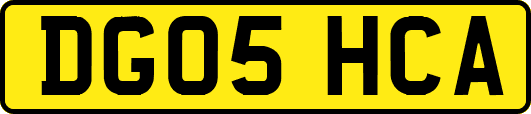 DG05 HCA